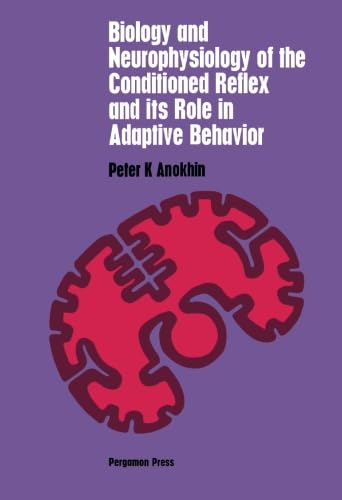 Biology and Neurophysiology of the Conditioned Reflex and its Role in Adaptive Behavior

Peter K Anokhin

Pergamon Press